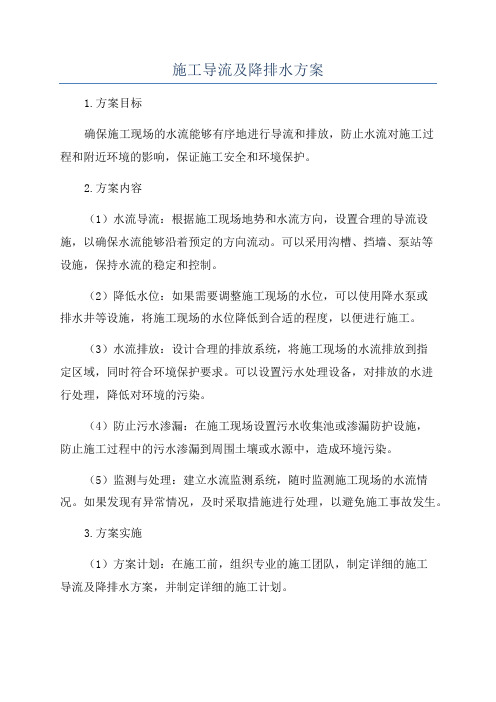 施工导流及降排水方案

1.方案目标

确保施工现场的水流能够有序地进行导流和排放，防止水流对施工过程和附近环境的影响，保证施工安全和环境保护。

2.方案内容

（1）水流导流：根据施工现场地势和水流方向，设置合理的导流设施，以确保水流能够沿着预定的方向流动。可以采用沟槽、挡墙、泵站等设施，保持水流的稳定和控制。

（2）降低水位：如果需要调整施工现场的水位，可以使用降水泵或排水井等设施，将施工现场的水位降低到合适的程度，以便进行施工。

（3）水流排放：设计合理的排放系统，将施工现场的水流排放到指定区域，同时符合环境保护要求。可以设置污水处理设备，对排放的水进行处理，降低对环境的污染。

（4）防止污水渗漏：在施工现场设置污水收集池或渗漏防护设施，防止施工过程中的污水渗漏到周围土壤或水源中，造成环境污染。

（5）监测与处理：建立水流监测系统，随时监测施工现场的水流情况。如果发现有异常情况，及时采取措施进行处理，以避免施工事故发生。

3.方案实施

（1）方案计划：在施工前，组织专业的施工团队，制定详细的施工导流及降排水方案，并制定详细的施工计划。